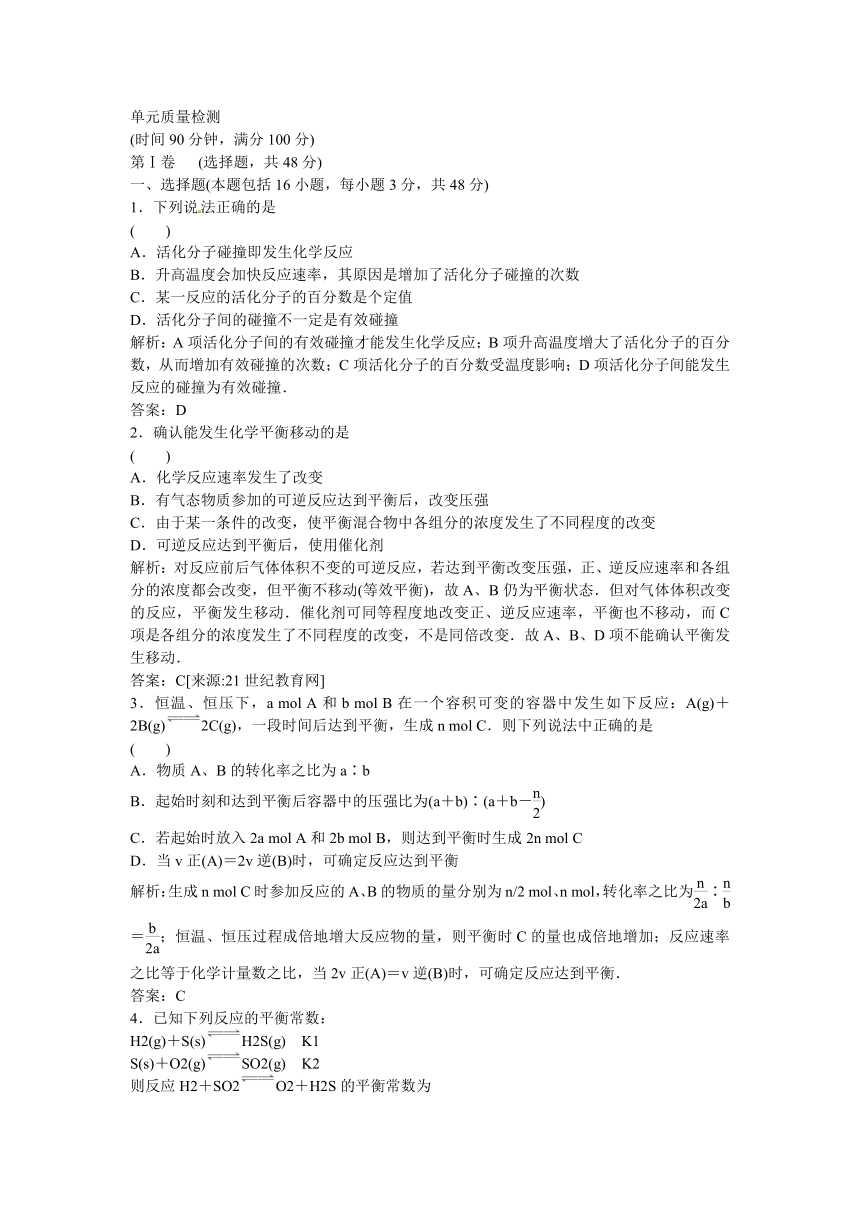 单元质量检测
(时间 90 分钟，满分 100 分)
第Ⅰ卷　(选择题，共 48 分)
一、选择题(本题包括 16 小题，每小题 3 分，共 48 分)
1．下列说法正确的是
(　　)
A．活化分子碰撞即发生化学反应
B．升高温度会加快反应速率，其原因是增加了活化分子碰撞的次数
C．某一反应的活化分子的百分数是个定值
D．活化分子间的碰撞不一定是有效碰撞
解析：A 项活化分子间的有效碰撞才能发生化学反应；B 项升高温度增大了活化分子的百分数，从而增加有效碰撞的次数；C 项活化分子的百分数受温度影响；D 项活化分子间能发生反应的碰撞为有效碰撞．
答案：D
2．确认能发生化学平衡移动的是
(　　)
A．化学反应速率发生了改变
B．有气态物质参加的可逆反应达到平衡后，改变压强
C．由于某一条件的改变，使平衡混合物中各组分的浓度发生了不同程度的改变
D．可逆反应达到平衡后，使用催化剂
解析：对反应前后气体体积不变的可逆反应，若达到平衡改变压强，正、逆反应速率和各组分的浓度都会改变，但平衡不移动(等效平衡)，故 A、B 仍为平衡状态．但对气体体积改变的反应，平衡发生移动．催化剂可同等程度地改变正、逆反应速率，平衡也不移动，而 C 项是各组分的浓度发生了不同程度的改变，不是同倍改变．故 A、B、D 项不能确认平衡发生移动．
答案：C[来源:21 世纪教育网]
3．恒温、恒压下，a mol A 和 b mol B 在一个容积可变的容器中发生如下反应：A(g)＋2B(g)$\rightleftharpoons$2C(g)，一段时间后达到平衡，生成 n mol C．则下列说法中正确的是
(　　)
A．物质 A、B 的转化率之比为 a∶b
B．起始时刻和达到平衡后容器中的压强比为(a＋b)∶(a＋b－$\frac{n}{2}$)
C．若起始时放入 2a mol A 和 2b mol B，则达到平衡时生成 2n mol C
D．当 v 正(A)＝2v 逆(B)时，可确定反应达到平衡
解析：生成 n mol C 时参加反应的 A、B 的物质的量分别为 n/2 mol、n mol，转化率之比为$\frac{n}{2a}$∶$\frac{n}{b}$＝$\frac{b}{2a}$；恒温、恒压过程成倍地增大反应物的量，则平衡时 C 的量也成倍地增加；反应速率之比等于化学计量数之比，当 2v 正(A)＝v 逆(B)时，可确定反应达到平衡．
答案：C
4．已知下列反应的平衡常数：
H2(g)＋S(s)$\rightleftharpoons$H2S(g)　K1
S(s)＋O2(g)$\rightleftharpoons$SO2(g)　K2
则反应 H2＋SO2$\rightleftharpoons$O2＋H2S 的平衡常数为